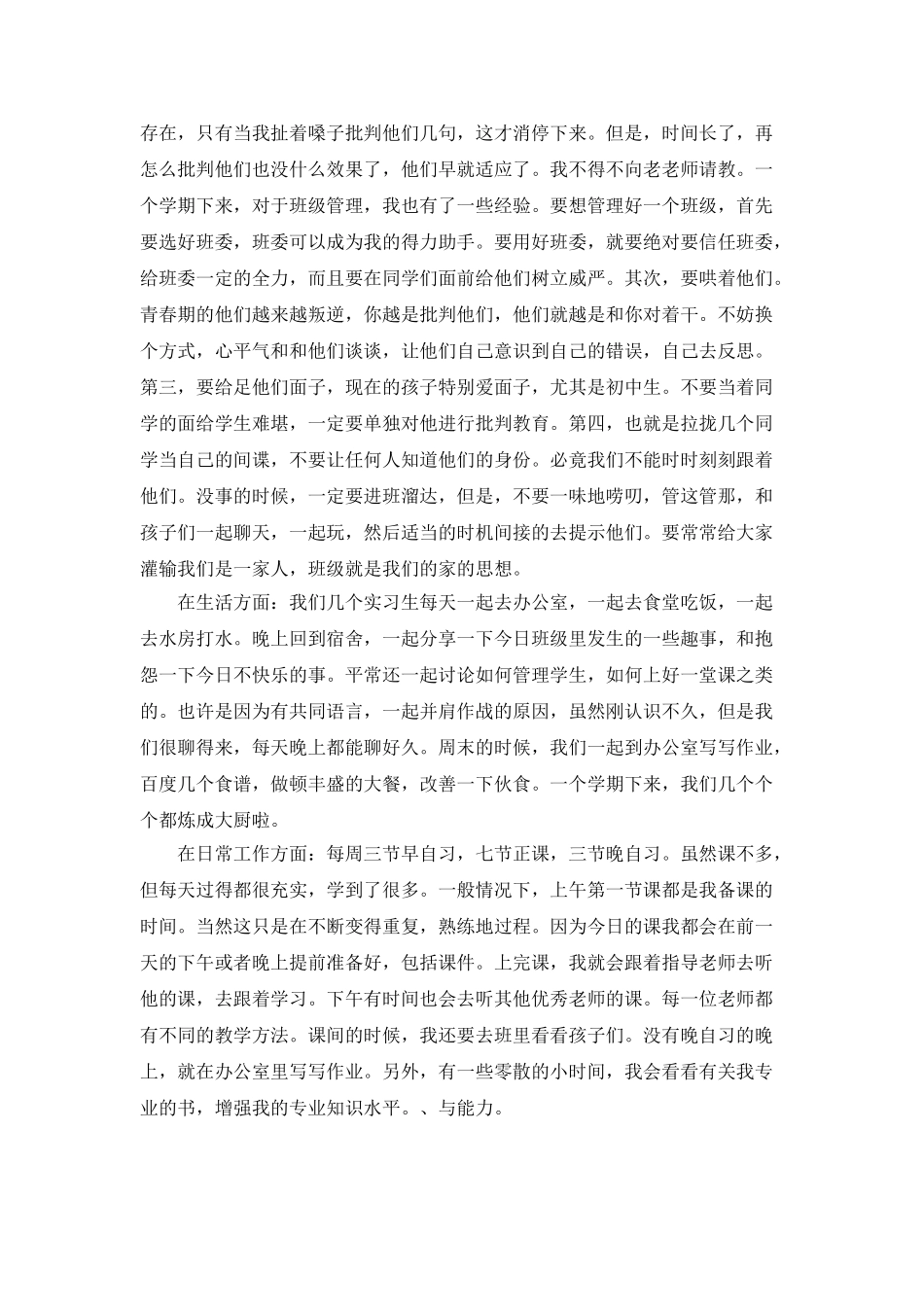 存在，只有当我扯着嗓子批判他们几句，这才消停下来。但是，时间长了，再怎么批判他们也没什么效果了，他们早就适应了。我不得不向老老师请教。一个学期下来，对于班级管理，我也有了一些经验。要想管理好一个班级，首先要选好班委，班委可以成为我的得力助手。要用好班委，就要绝对要信任班委，给班委一定的全力，而且要在同学们面前给他们树立威严。其次，要哄着他们。青春期的他们越来越叛逆，你越是批判他们，他们就越是和你对着干。不妨换个方式，心平气和和他们谈谈，让他们自己意识到自己的错误，自己去反思。第三，要给足他们面子，现在的孩子特别爱面子，尤其是初中生。不要当着同学的面给学生难堪，一定要单独对他进行批判教育。第四，也就是拉拢几个同学当自己的间谍，不要让任何人知道他们的身份。必竟我们不能时时刻刻跟着他们。没事的时候，一定要进班溜达，但是，不要一味地唠叨，管这管那，和孩子们一起聊天，一起玩，然后适当的时机间接的去提示他们。要常常给大家灌输我们是一家人，班级就是我们的家的思想。

在生活方面：我们几个实习生每天一起去办公室，一起去食堂吃饭，一起去水房打水。晚上回到宿舍，一起分享一下今日班级里发生的一些趣事，和抱怨一下今日不快乐的事。平常还一起讨论如何管理学生，如何上好一堂课之类的。也许是因为有共同语言，一起并肩作战的原因，虽然刚认识不久，但是我们很聊得来，每天晚上都能聊好久。周末的时候，我们一起到办公室写写作业，百度几个食谱，做顿丰盛的大餐，改善一下伙食。一个学期下来，我们几个个个都炼成大厨啦。

在日常工作方面：每周三节早自习，七节正课，三节晚自习。虽然课不多，但每天过得都很充实，学到了很多。一般情况下，上午第一节课都是我备课的时间。当然这只是在不断变得重复，熟练地过程。因为今日的课我都会在前一天的下午或者晚上提前准备好，包括课件。上完课，我就会跟着指导老师去听他的课，去跟着学习。下午有时间也会去听其他优秀老师的课。每一位老师都有不同的教学方法。课间的时候，我还要去班里看看孩子们。没有晚自习的晚上，就在办公室里写写作业。另外，有一些零散的小时间，我会看看有关我专业的书，增强我的专业知识水平。、与能力。